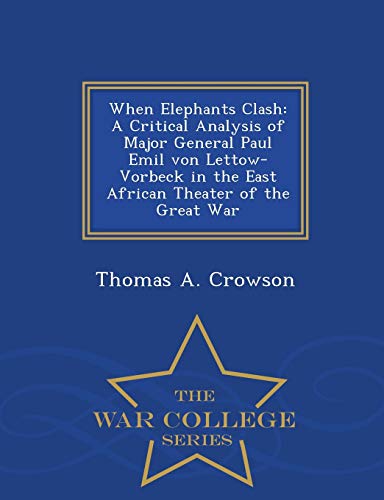 When Elephants Clash: A Critical Analysis of Major General Paul Emil von Lettow-Vorbeck in the East African Theater of the Great War

Thomas A. Crowson

THE
WAR COLLEGE
SERIES